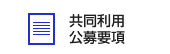 共同利用
公募要項